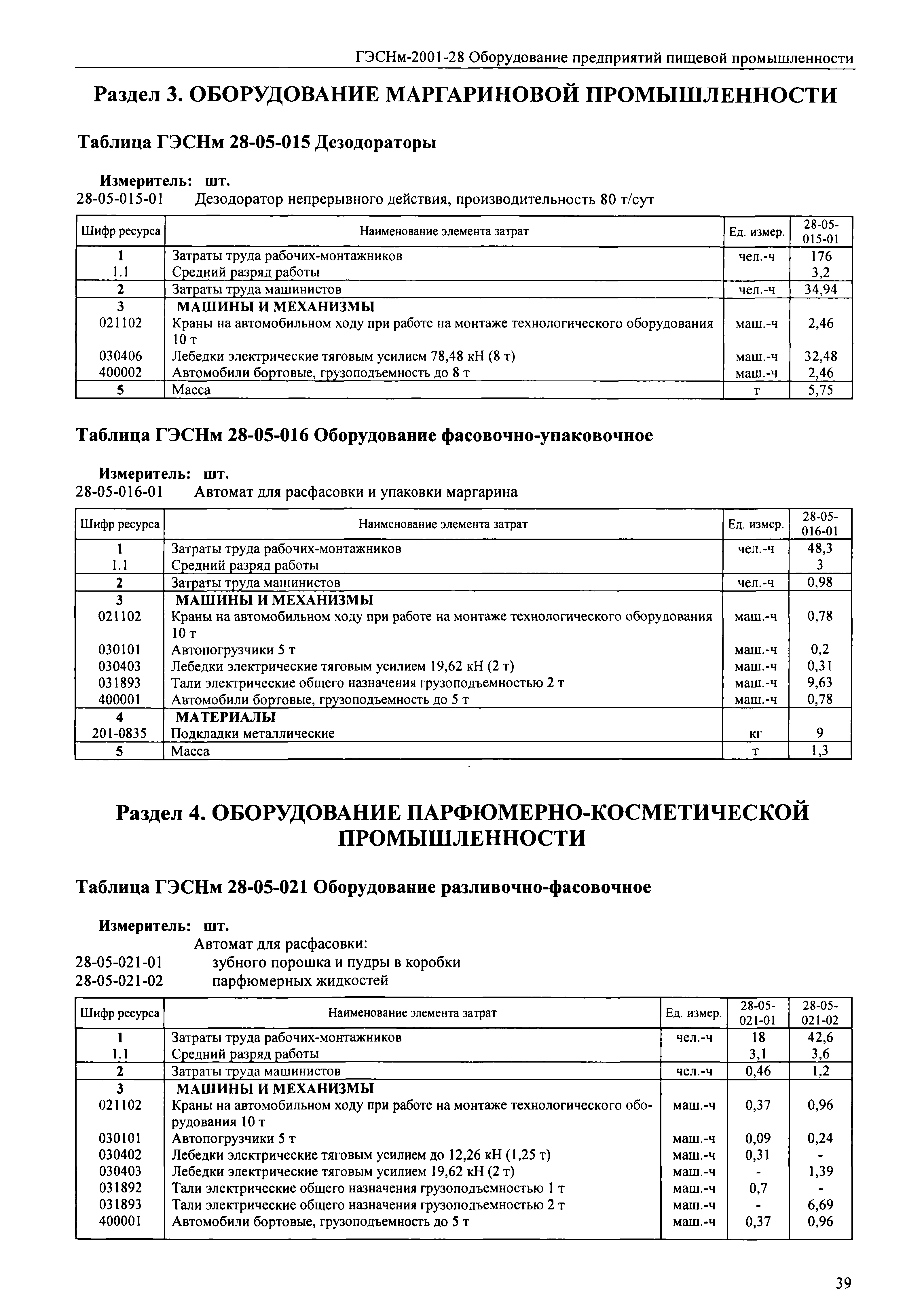 ГЭСНм-2001-28 Оборудование предприятий пищевой промышленности

Раздел 3. ОБОРУДОВАНИЕ МАРГАРИНОВОЙ ПРОМЫШЛЕННОСТИ

Таблица ГЭСНм 28-05-015 Дезодораторы

Измеритель: шт.
28-05-015-01 Дезодоратор непрерывного действия, производительность 80 т/сут

| Шифр ресурса | Наименование элемента затрат | Ед. измер. | 28-05-015-01 |
|---|---|---|---|
| 1 | Затраты труда рабочих-монтажников | чел.-ч | 176 |
| 1.1 | Средний разряд работы | | 3,2 |
| 2 | Затраты труда машинистов | чел.-ч | 34,94 |
| 3 | МАШИНЫ И МЕХАНИЗМЫ | | |
| 021102 | Краны на автомобильном ходу при работе на монтаже технологического оборудования 10 т | маш.-ч | 2,46 |
| 030406 | Лебедки электрические тяговым усилием 78,48 кН (8 т) | маш.-ч | 32,48 |
| 400002 | Автомобили бортовые, грузоподъемность до 8 т | маш.-ч | 2,46 |
| 5 | Масса | т | 5,75 |

Таблица ГЭСНм 28-05-016 Оборудование фасовочно-упаковочное

Измеритель: шт.
28-05-016-01 Автомат для расфасовки и упаковки маргарина

| Шифр ресурса | Наименование элемента затрат | Ед. измер. | 28-05-016-01 |
|---|---|---|---|
| 1 | Затраты труда рабочих-монтажников | чел.-ч | 48,3 |
| 1.1 | Средний разряд работы | | 3 |
| 2 | Затраты труда машинистов | чел.-ч | 0,98 |
| 3 | МАШИНЫ И МЕХАНИЗМЫ | | |
| 021102 | Краны на автомобильном ходу при работе на монтаже технологического оборудования 10 т | маш.-ч | 0,78 |
| 030101 | Автопогрузчики 5 т | маш.-ч | 0,2 |
| 030403 | Лебедки электрические тяговым усилием 19,62 кН (2 т) | маш.-ч | 0,31 |
| 031893 | Тали электрические общего назначения грузоподъемностью 2 т | маш.-ч | 9,63 |
| 400001 | Автомобили бортовые, грузоподъемность до 5 т | маш.-ч | 0,78 |
| 4 | МАТЕРИАЛЫ | | |
| 201-0835 | Подкладки металлические | кг | 9 |
| 5 | Масса | т | 1,3 |

Раздел 4. ОБОРУДОВАНИЕ ПАРФЮМЕРНО-КОСМЕТИЧЕСКОЙ ПРОМЫШЛЕННОСТИ

Таблица ГЭСНм 28-05-021 Оборудование разливочно-фасовочное

Измеритель: шт.
Автомат для расфасовки:
28-05-021-01 зубного порошка и пудры в коробки
28-05-021-02 парфюмерных жидкостей

| Шифр ресурса | Наименование элемента затрат | Ед. измер. | 28-05-021-01 | 28-05-021-02 |
|---|---|---|---|---|
| 1 | Затраты труда рабочих-монтажников | чел.-ч | 18 | 42,6 |
| 1.1 | Средний разряд работы | | 3,1 | 3,6 |
| 2 | Затраты труда машинистов | чел.-ч | 0,46 | 1,2 |
| 3 | МАШИНЫ И МЕХАНИЗМЫ | | | |
| 021102 | Краны на автомобильном ходу при работе на монтаже технологического оборудования 10 т | маш.-ч | 0,37 | 0,96 |
| 030101 | Автопогрузчики 5 т | маш.-ч | 0,09 | 0,24 |
| 030402 | Лебедки электрические тяговым усилием до 12,26 кН (1,25 т) | маш.-ч | 0,31 | - |
| 030403 | Лебедки электрические тяговым усилием 19,62 кН (2 т) | маш.-ч | - | 1,39 |
| 031892 | Тали электрические общего назначения грузоподъемностью 1 т | маш.-ч | 0,7 | - |
| 031893 | Тали электрические общего назначения грузоподъемностью 2 т | маш.-ч | - | 6,69 |
| 400001 | Автомобили бортовые, грузоподъемность до 5 т | маш.-ч | 0,37 | 0,96 |

39